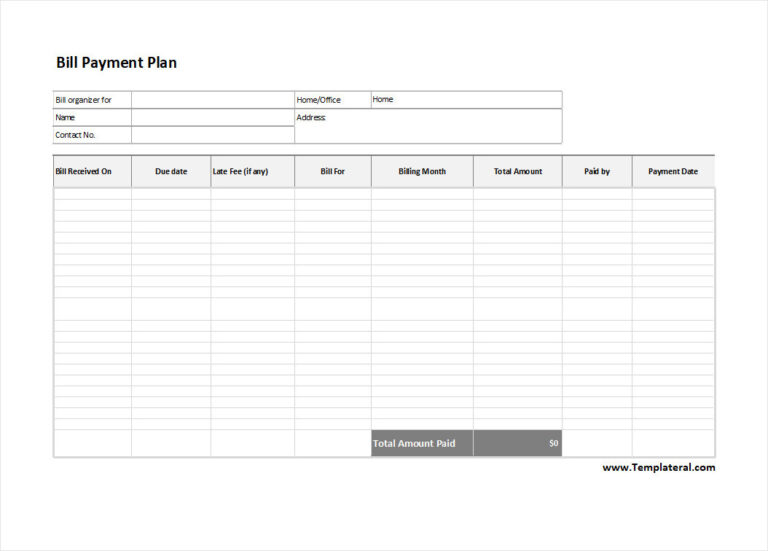 Bill Payment Plan

| Bill organizer for | | Home/Office | Home |
|---|---|---|---|
| Name | | Address: | |
| Contact No. | | | |

| Bill Received On | Due date | Late Fee (if any) | Bill For | Billing Month | Total Amount | Paid by | Payment Date |
|---|---|---|---|---|---|---|---|
| | | | | | | | |
| | | | | Total Amount Paid | $0 | | |

www.Templateral.com